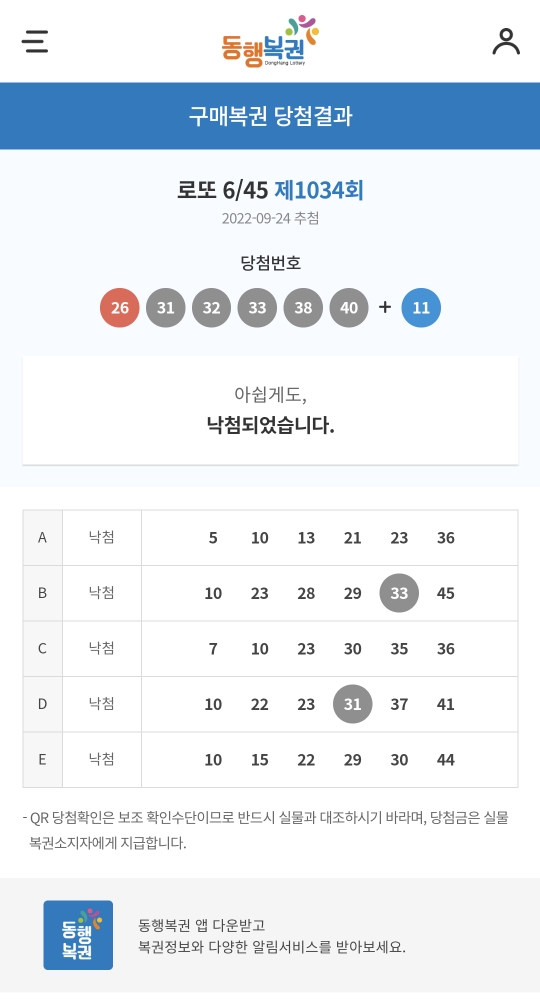 동행복권
DongHang Lottery

구매복권 당첨결과

로또 6/45 제1034회
2022-09-24 추첨

당첨번호
26 31 32 33 38 40 + 11

아쉽게도,
낙첨되었습니다.

| A | 낙첨 | 5 10 13 21 23 36 |
|---|---|---|
| B | 낙첨 | 10 23 28 29 33 45 |
| C | 낙첨 | 7 10 23 30 35 36 |
| D | 낙첨 | 10 22 23 31 37 41 |
| E | 낙첨 | 10 15 22 29 30 44 |

- QR 당첨확인은 보조 확인수단이므로 반드시 실물과 대조하시기 바라며, 당첨금은 실물 복권소지자에게 지급합니다.

동행복권

동행복권 앱 다운받고
복권정보와 다양한 알림서비스를 받아보세요.